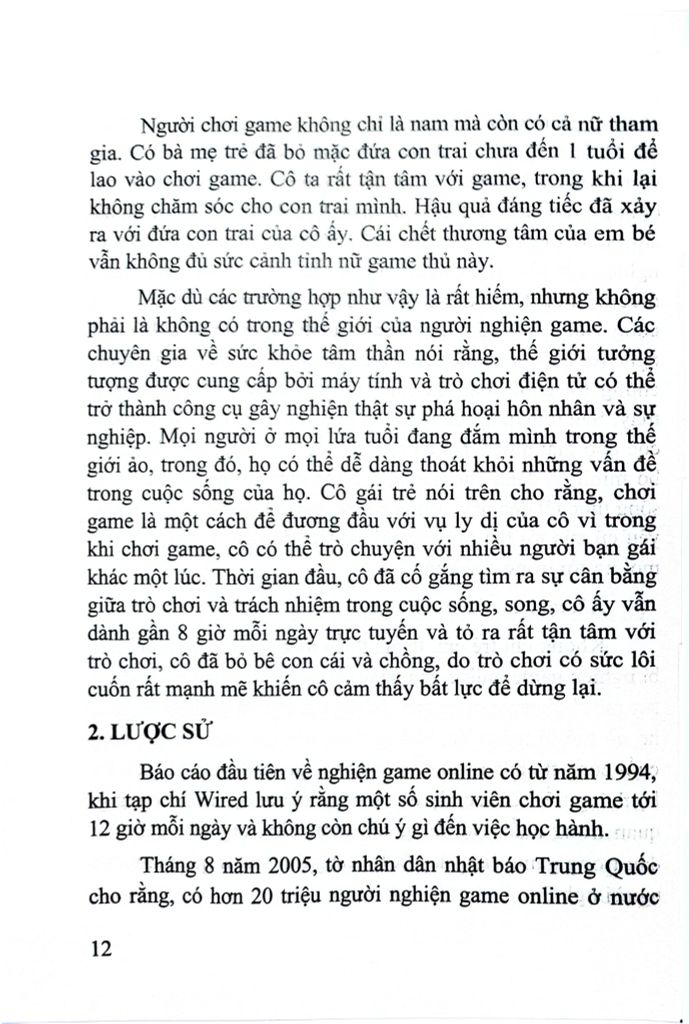 Người chơi game không chỉ là nam mà còn có cả nữ tham gia. Có bà mẹ trẻ đã bỏ mặc đứa con trai chưa đến 1 tuổi để lao vào chơi game. Cô ta rất tận tâm với game, trong khi lại không chăm sóc cho con trai mình. Hậu quả đáng tiếc đã xảy ra với đứa con trai của cô ấy. Cái chết thương tâm của em bé vẫn không đủ sức cảnh tỉnh nữ game thủ này.

Mặc dù các trường hợp như vậy là rất hiếm, nhưng không phải là không có trong thế giới của người nghiện game. Các chuyên gia về sức khỏe tâm thần nói rằng, thế giới tưởng tượng được cung cấp bởi máy tính và trò chơi điện tử có thể trở thành công cụ gây nghiện thật sự phá hoại hôn nhân và sự nghiệp. Mọi người ở mọi lứa tuổi đang đắm mình trong thế giới ảo, trong đó, họ có thể dễ dàng thoát khỏi những vấn đề trong cuộc sống của họ. Cô gái trẻ nói trên cho rằng, chơi game là một cách để đương đầu với vụ ly dị của cô vì trong khi chơi game, cô có thể trò chuyện với nhiều người bạn gái khác một lúc. Thời gian đầu, cô đã cố gắng tìm ra sự cân bằng giữa trò chơi và trách nhiệm trong cuộc sống, song, cô ấy vẫn dành gần 8 giờ mỗi ngày trực tuyến và tỏ ra rất tận tâm với trò chơi, cô đã bỏ bê con cái và chồng, do trò chơi có sức lôi cuốn rất mạnh mẽ khiến cô cảm thấy bất lực để dừng lại.

2. LƯỢC SỬ

Báo cáo đầu tiên về nghiện game online có từ năm 1994, khi tạp chí Wired lưu ý rằng một số sinh viên chơi game tới 12 giờ mỗi ngày và không còn chú ý gì đến việc học hành.

Tháng 8 năm 2005, tờ nhân dân nhật báo Trung Quốc cho rằng, có hơn 20 triệu người nghiện game online ở nước

12